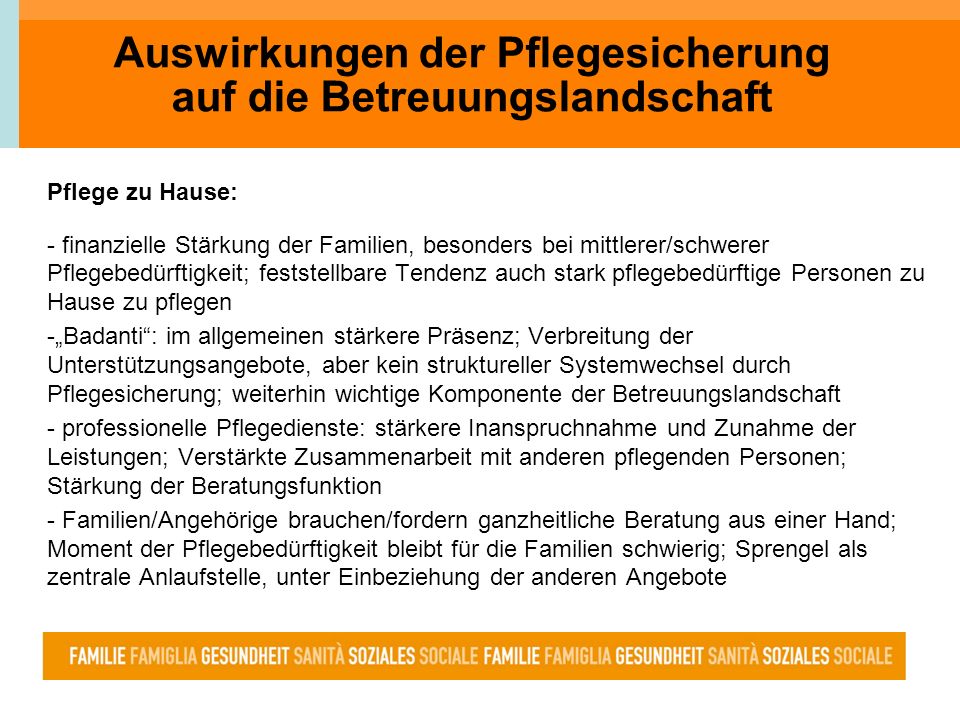 Auswirkungen der Pflegesicherung auf die Betreuungslandschaft

Pflege zu Hause:

- finanzielle Stärkung der Familien, besonders bei mittlerer/schwerer Pflegebedürftigkeit; feststellbare Tendenz auch stark pflegebedürftige Personen zu Hause zu pflegen

-„Badanti“: im allgemeinen stärkere Präsenz; Verbreitung der Unterstützungsangebote, aber kein struktureller Systemwechsel durch Pflegesicherung; weiterhin wichtige Komponente der Betreuungslandschaft

- professionelle Pflegedienste: stärkere Inanspruchnahme und Zunahme der Leistungen; Verstärkte Zusammenarbeit mit anderen pflegenden Personen; Stärkung der Beratungsfunktion

- Familien/Angehörige brauchen/fordern ganzheitliche Beratung aus einer Hand; Moment der Pflegebedürftigkeit bleibt für die Familien schwierig; Sprengel als zentrale Anlaufstelle, unter Einbeziehung der anderen Angebote

FAMILIE FAMIGLIA GESUNDHEIT SANITÀ SOZIALES SOCIALE FAMILIE FAMIGLIA GESUNDHEIT SANITÀ SOZIALES SOCIALE